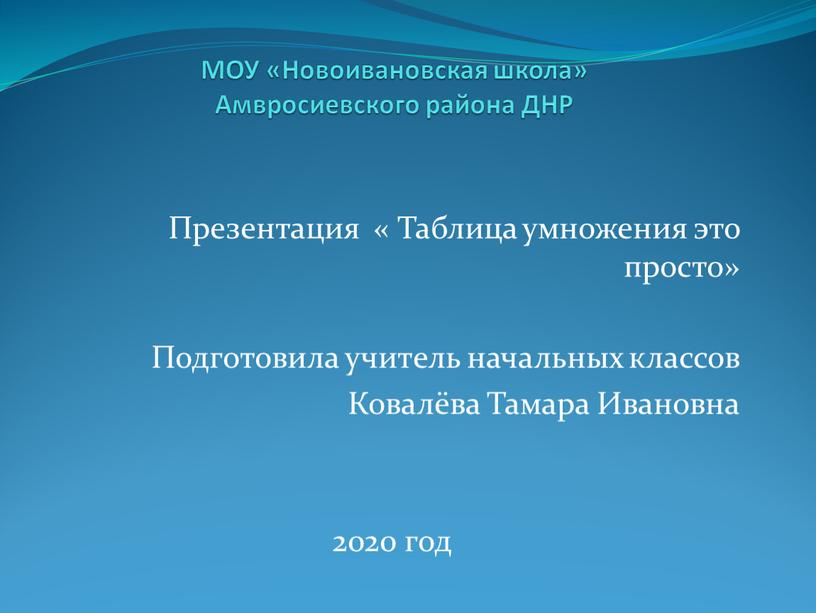 МОУ «Новоивановская школа»
Амвросиевского района ДНР

Презентация « Таблица умножения это просто»

Подготовила учитель начальных классов
Ковалёва Тамара Ивановна

2020 год